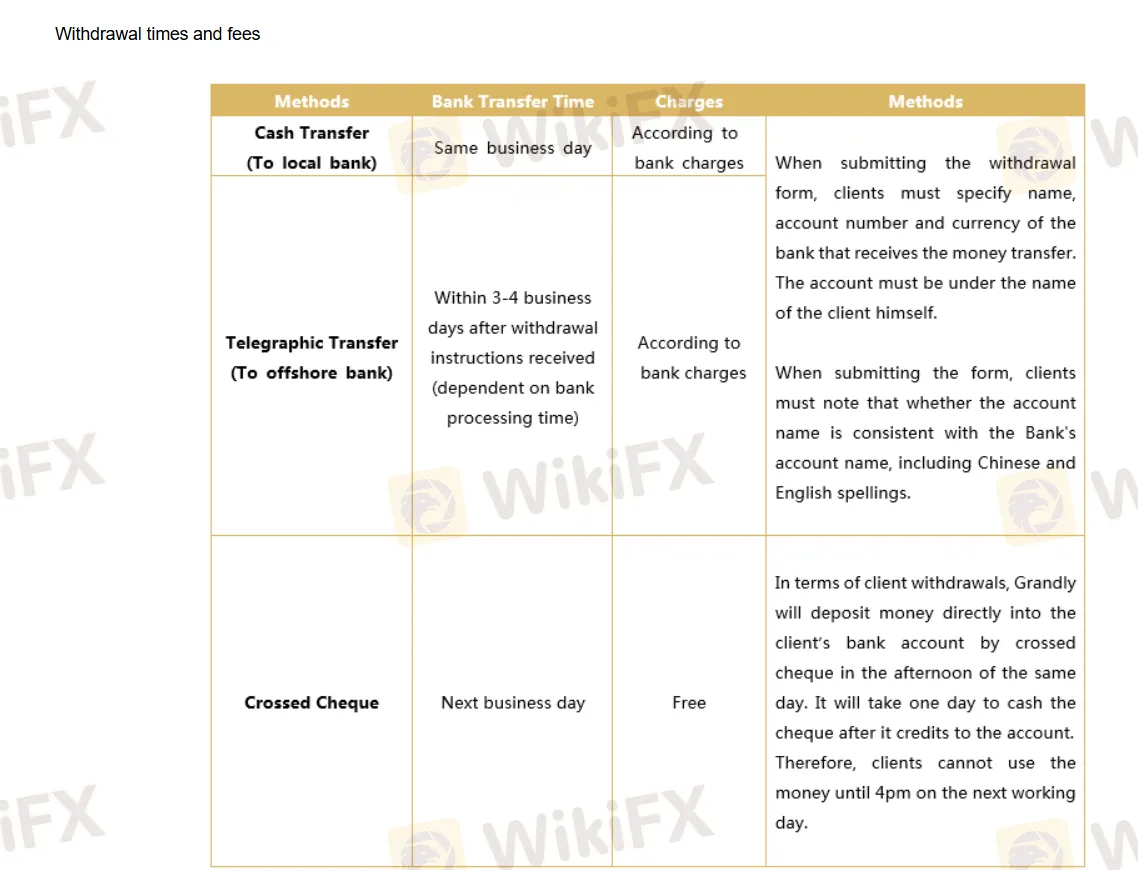 Withdrawal times and fees

| Methods | Bank Transfer Time | Charges | Methods |
|---|---|---|---|
| Cash Transfer (To local bank) | Same business day | According to bank charges | When submitting the withdrawal form, clients must specify name, account number and currency of the bank that receives the money transfer. The account must be under the name of the client himself. When submitting the form, clients must note that whether the account name is consistent with the Bank's account name, including Chinese and English spellings. |
| Telegraphic Transfer (To offshore bank) | Within 3-4 business days after withdrawal instructions received (dependent on bank processing time) | According to bank charges | |
| Crossed Cheque | Next business day | Free | In terms of client withdrawals, Grandly will deposit money directly into the client's bank account by crossed cheque in the afternoon of the same day. It will take one day to cash the cheque after it credits to the account. Therefore, clients cannot use the money until 4pm on the next working day. |

WikiFX